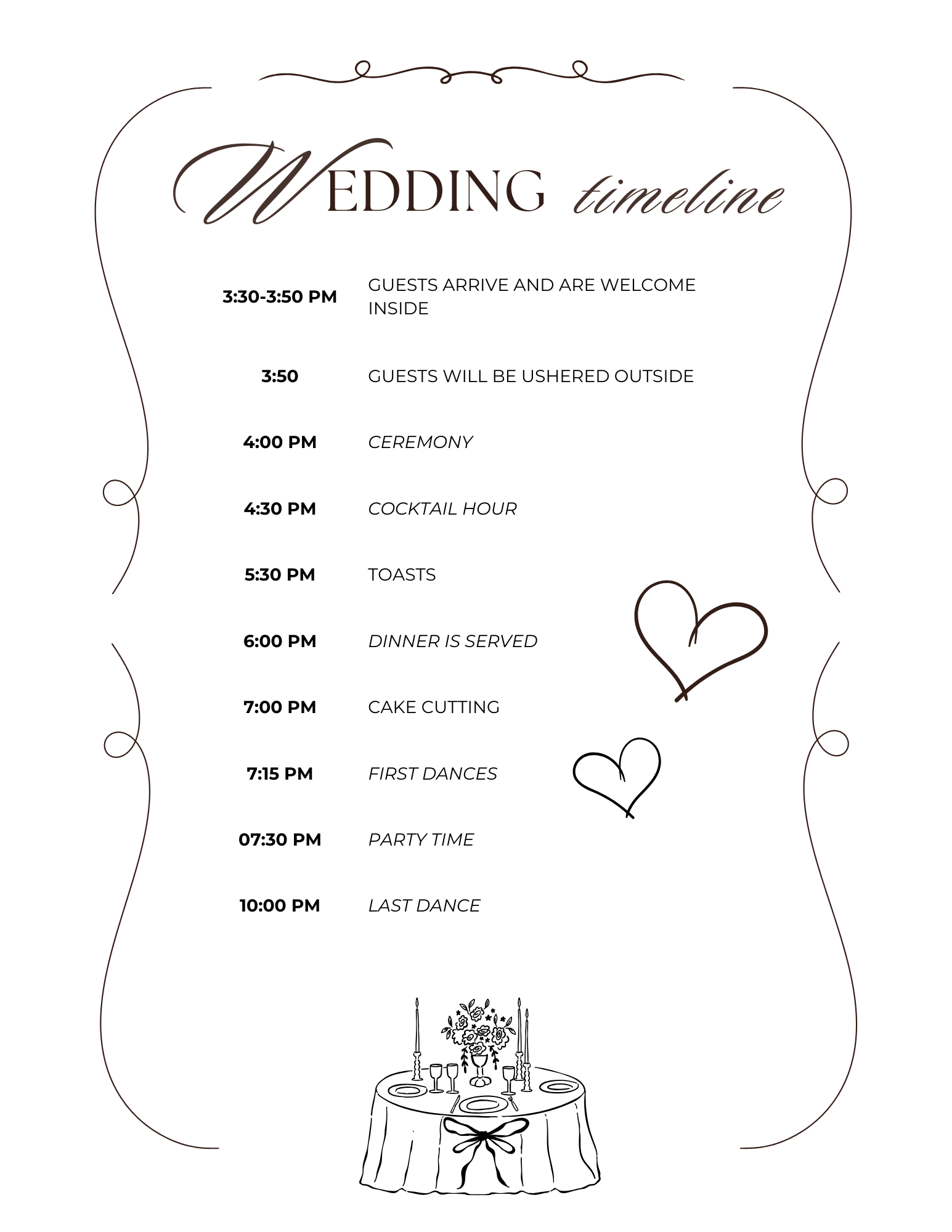 WEDDING timeline

3:30-3:50 PM GUESTS ARRIVE AND ARE WELCOME INSIDE

3:50 GUESTS WILL BE USHERED OUTSIDE

4:00 PM CEREMONY

4:30 PM COCKTAIL HOUR

5:30 PM TOASTS

6:00 PM DINNER IS SERVED

7:00 PM CAKE CUTTING

7:15 PM FIRST DANCES

07:30 PM PARTY TIME

10:00 PM LAST DANCE